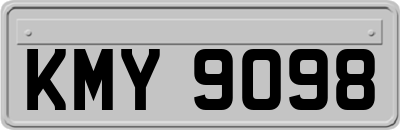 KMY 9098